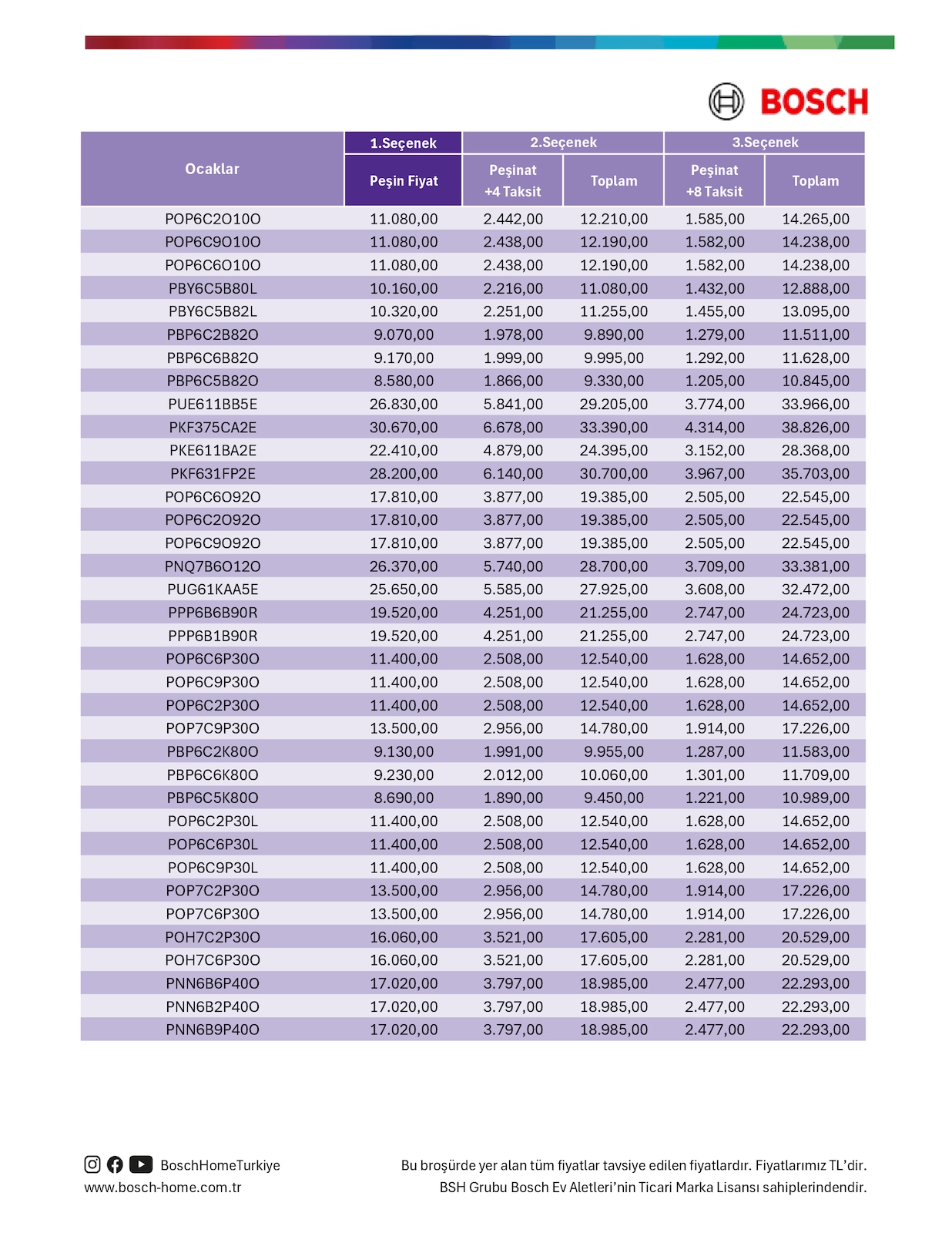 BOSCH

| Ocaklar | 1.Seçenek Peşin Fiyat | 2.Seçenek Peşinat +4 Taksit | 2.Seçenek Toplam | 3.Seçenek Peşinat +8 Taksit | 3.Seçenek Toplam |
|---|---|---|---|---|---|
| POP6C2O10O | 11.080,00 | 2.442,00 | 12.210,00 | 1.585,00 | 14.265,00 |
| POP6C9O10O | 11.080,00 | 2.438,00 | 12.190,00 | 1.582,00 | 14.238,00 |
| POP6C6O10O | 11.080,00 | 2.438,00 | 12.190,00 | 1.582,00 | 14.238,00 |
| PBY6C5B80L | 10.160,00 | 2.216,00 | 11.080,00 | 1.432,00 | 12.888,00 |
| PBY6C5B82L | 10.320,00 | 2.251,00 | 11.255,00 | 1.455,00 | 13.095,00 |
| PBP6C2B82O | 9.070,00 | 1.978,00 | 9.890,00 | 1.279,00 | 11.511,00 |
| PBP6C6B82O | 9.170,00 | 1.999,00 | 9.995,00 | 1.292,00 | 11.628,00 |
| PBP6C5B82O | 8.580,00 | 1.866,00 | 9.330,00 | 1.205,00 | 10.845,00 |
| PUE611BB5E | 26.830,00 | 5.841,00 | 29.205,00 | 3.774,00 | 33.966,00 |
| PKF375CA2E | 30.670,00 | 6.678,00 | 33.390,00 | 4.314,00 | 38.826,00 |
| PKE611BA2E | 22.410,00 | 4.879,00 | 24.395,00 | 3.152,00 | 28.368,00 |
| PKF631FP2E | 28.200,00 | 6.140,00 | 30.700,00 | 3.967,00 | 35.703,00 |
| POP6C6O92O | 17.810,00 | 3.877,00 | 19.385,00 | 2.505,00 | 22.545,00 |
| POP6C2O92O | 17.810,00 | 3.877,00 | 19.385,00 | 2.505,00 | 22.545,00 |
| POP6C9O92O | 17.810,00 | 3.877,00 | 19.385,00 | 2.505,00 | 22.545,00 |
| PNQ7B6O12O | 26.370,00 | 5.740,00 | 28.700,00 | 3.709,00 | 33.381,00 |
| PUG61KAA5E | 25.650,00 | 5.585,00 | 27.925,00 | 3.608,00 | 32.472,00 |
| PPP6B6B90R | 19.520,00 | 4.251,00 | 21.255,00 | 2.747,00 | 24.723,00 |
| PPP6B1B90R | 19.520,00 | 4.251,00 | 21.255,00 | 2.747,00 | 24.723,00 |
| POP6C6P30O | 11.400,00 | 2.508,00 | 12.540,00 | 1.628,00 | 14.652,00 |
| POP6C9P30O | 11.400,00 | 2.508,00 | 12.540,00 | 1.628,00 | 14.652,00 |
| POP6C2P30O | 11.400,00 | 2.508,00 | 12.540,00 | 1.628,00 | 14.652,00 |
| POP7C9P30O | 13.500,00 | 2.956,00 | 14.780,00 | 1.914,00 | 17.226,00 |
| PBP6C2K80O | 9.130,00 | 1.991,00 | 9.955,00 | 1.287,00 | 11.583,00 |
| PBP6C6K80O | 9.230,00 | 2.012,00 | 10.060,00 | 1.301,00 | 11.709,00 |
| PBP6C5K80O | 8.690,00 | 1.890,00 | 9.450,00 | 1.221,00 | 10.989,00 |
| POP6C2P30L | 11.400,00 | 2.508,00 | 12.540,00 | 1.628,00 | 14.652,00 |
| POP6C6P30L | 11.400,00 | 2.508,00 | 12.540,00 | 1.628,00 | 14.652,00 |
| POP6C9P30L | 11.400,00 | 2.508,00 | 12.540,00 | 1.628,00 | 14.652,00 |
| POP7C2P30O | 13.500,00 | 2.956,00 | 14.780,00 | 1.914,00 | 17.226,00 |
| POP7C6P30O | 13.500,00 | 2.956,00 | 14.780,00 | 1.914,00 | 17.226,00 |
| POH7C2P30O | 16.060,00 | 3.521,00 | 17.605,00 | 2.281,00 | 20.529,00 |
| POH7C6P30O | 16.060,00 | 3.521,00 | 17.605,00 | 2.281,00 | 20.529,00 |
| PNN6B6P40O | 17.020,00 | 3.797,00 | 18.985,00 | 2.477,00 | 22.293,00 |
| PNN6B2P40O | 17.020,00 | 3.797,00 | 18.985,00 | 2.477,00 | 22.293,00 |
| PNN6B9P40O | 17.020,00 | 3.797,00 | 18.985,00 | 2.477,00 | 22.293,00 |

BoschHomeTurkiye
www.bosch-home.com.tr

Bu broşürde yer alan tüm fiyatlar tavsiye edilen fiyatlardır. Fiyatlarımız TL'dir.
BSH Grubu Bosch Ev Aletleri'nin Ticari Marka Lisansı sahiplerindendir.